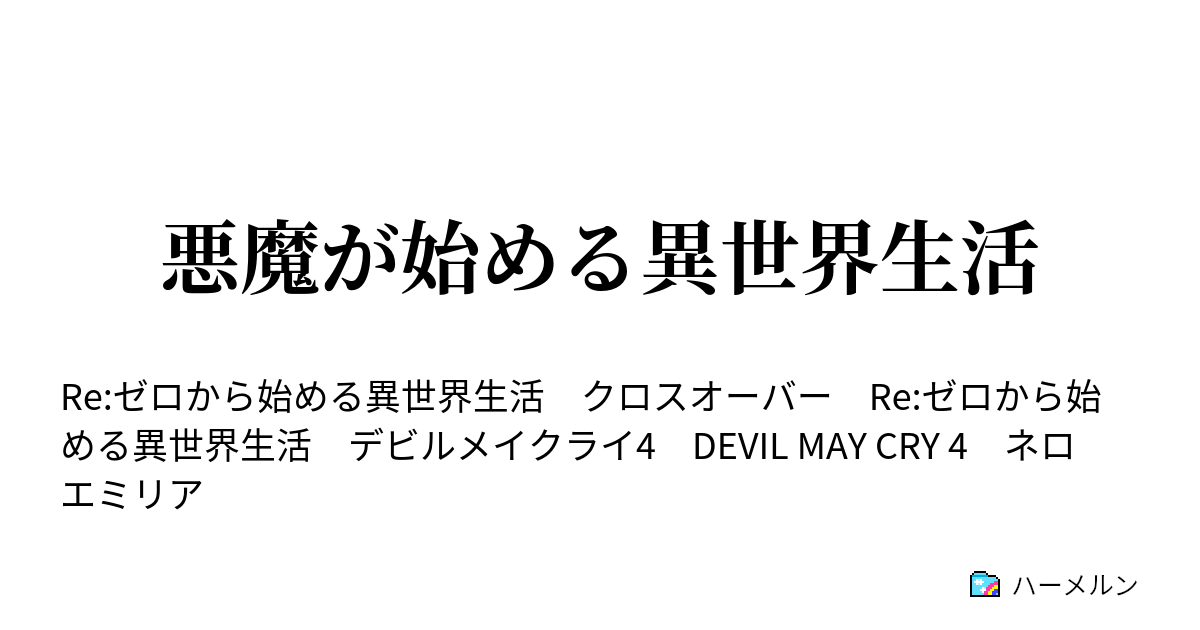 悪魔が始める異世界生活

Re:ゼロから始める異世界生活　クロスオーバー　Re:ゼロから始める異世界生活　デビルメイクライ4　DEVIL MAY CRY 4　ネロ　エミリア

ハーメルン